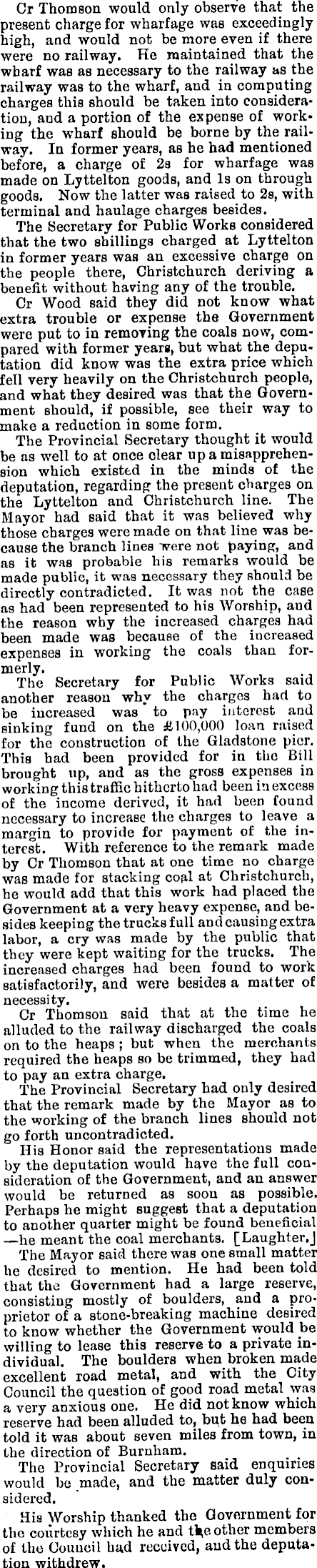 Cr Thomson would only observe that the present charge for wharfage was exceedingly high, and would not be more even if there were no railway. He maintained that the wharf was as necessary to the railway as the railway was to the wharf, and in computing charges this should be taken into consideration, and a portion of the expense of working the wharf should be borne by the railway. In former years, as he had mentioned before, a charge of 2s for wharfage was made on Lyttelton goods, and 1s on through goods. Now the latter was raised to 2s, with terminal and haulage charges besides.

The Secretary for Public Works considered that the two shillings charged at Lyttelton in former years was an excessive charge on the people there, Christchurch deriving a benefit without having any of the trouble.

Cr Wood said they did not know what extra trouble or expense the Government were put to in removing the coals now, compared with former years, but what the deputation did know was the extra price which fell very heavily on the Christchurch people, and what they desired was that the Government should, if possible, see their way to make a reduction in some form.

The Provincial Secretary thought it would be as well to at once clear up a misapprehension which existed in the minds of the deputation, regarding the present charges on the Lyttelton and Christchurch line. The Mayor had said that it was believed why those charges were made on that line was because the branch lines were not paying, and as it was probable his remarks would be made public, it was necessary they should be directly contradicted. It was not the case as had been represented to his Worship, and the reason why the increased charges had been made was because of the increased expenses in working the coals than formerly.

The Secretary for Public Works said another reason why the charges had to be increased was to pay interest and sinking fund on the £100,000 loan raised for the construction of the Gladstone pier. This had been provided for in the Bill brought up, and as the gross expenses in working this traffic hitherto had been in excess of the income derived, it had been found necessary to increase the charges to leave a margin to provide for payment of the interest. With reference to the remark made by Cr Thomson that at one time no charge was made for stacking coal at Christchurch, he would add that this work had placed the Government at a very heavy expense, and besides keeping the trucks full and causing extra labor, a cry was made by the public that they were kept waiting for the trucks. The increased charges had been found to work satisfactorily, and were besides a matter of necessity.

Cr Thomson said that at the time he alluded to the railway discharged the coals on to the heaps; but when the merchants required the heaps so be trimmed, they had to pay an extra charge.

The Provincial Secretary had only desired that the remark made by the Mayor as to the working of the branch lines should not go forth uncontradicted.

His Honor said the representations made by the deputation would have the full consideration of the Government, and an answer would be returned as soon as possible. Perhaps he might suggest that a deputation to another quarter might be found beneficial —he meant the coal merchants. [Laughter.]

The Mayor said there was one small matter he desired to mention. He had been told that the Government had a large reserve, consisting mostly of boulders, and a proprietor of a stone-breaking machine desired to know whether the Government would be willing to lease this reserve to a private individual. The boulders when broken made excellent road metal, and with the City Council the question of good road metal was a very anxious one. He did not know which reserve had been alluded to, but he had been told it was about seven miles from town, in the direction of Burnham.

The Provincial Secretary said enquiries would be made, and the matter duly considered.

His Worship thanked the Government for the courtesy which he and the other members of the Council had received, and the deputation withdrew.